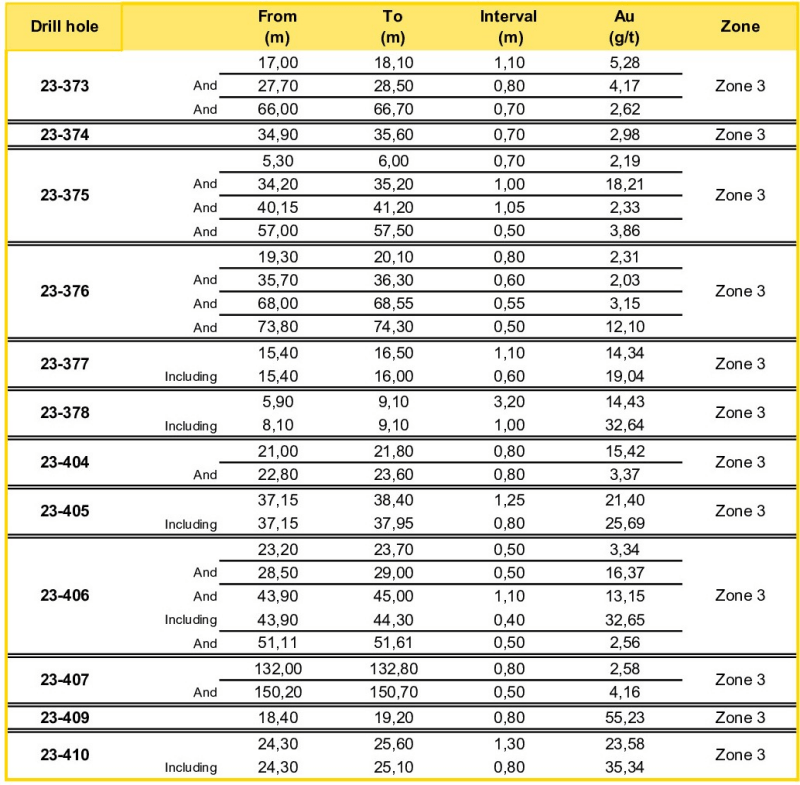 | Drill hole | | From (m) | To (m) | Interval (m) | Au (g/t) | Zone |
|---|---|---|---|---|---|---|
| 23-373 | | 17,00 | 18,10 | 1,10 | 5,28 | Zone 3 |
| | And | 27,70 | 28,50 | 0,80 | 4,17 | |
| | And | 66,00 | 66,70 | 0,70 | 2,62 | |
| 23-374 | | 34,90 | 35,60 | 0,70 | 2,98 | Zone 3 |
| 23-375 | | 5,30 | 6,00 | 0,70 | 2,19 | Zone 3 |
| | And | 34,20 | 35,20 | 1,00 | 18,21 | |
| | And | 40,15 | 41,20 | 1,05 | 2,33 | |
| | And | 57,00 | 57,50 | 0,50 | 3,86 | |
| 23-376 | | 19,30 | 20,10 | 0,80 | 2,31 | Zone 3 |
| | And | 35,70 | 36,30 | 0,60 | 2,03 | |
| | And | 68,00 | 68,55 | 0,55 | 3,15 | |
| | And | 73,80 | 74,30 | 0,50 | 12,10 | |
| 23-377 | | 15,40 | 16,50 | 1,10 | 14,34 | Zone 3 |
| | Including | 15,40 | 16,00 | 0,60 | 19,04 | |
| 23-378 | | 5,90 | 9,10 | 3,20 | 14,43 | Zone 3 |
| | Including | 8,10 | 9,10 | 1,00 | 32,64 | |
| 23-404 | | 21,00 | 21,80 | 0,80 | 15,42 | Zone 3 |
| | And | 22,80 | 23,60 | 0,80 | 3,37 | |
| 23-405 | | 37,15 | 38,40 | 1,25 | 21,40 | Zone 3 |
| | Including | 37,15 | 37,95 | 0,80 | 25,69 | |
| 23-406 | | 23,20 | 23,70 | 0,50 | 3,34 | Zone 3 |
| | And | 28,50 | 29,00 | 0,50 | 16,37 | |
| | And | 43,90 | 45,00 | 1,10 | 13,15 | |
| | Including | 43,90 | 44,30 | 0,40 | 32,65 | |
| | And | 51,11 | 51,61 | 0,50 | 2,56 | |
| 23-407 | | 132,00 | 132,80 | 0,80 | 2,58 | Zone 3 |
| | And | 150,20 | 150,70 | 0,50 | 4,16 | |
| 23-409 | | 18,40 | 19,20 | 0,80 | 55,23 | Zone 3 |
| 23-410 | | 24,30 | 25,60 | 1,30 | 23,58 | Zone 3 |
| | Including | 24,30 | 25,10 | 0,80 | 35,34 | |